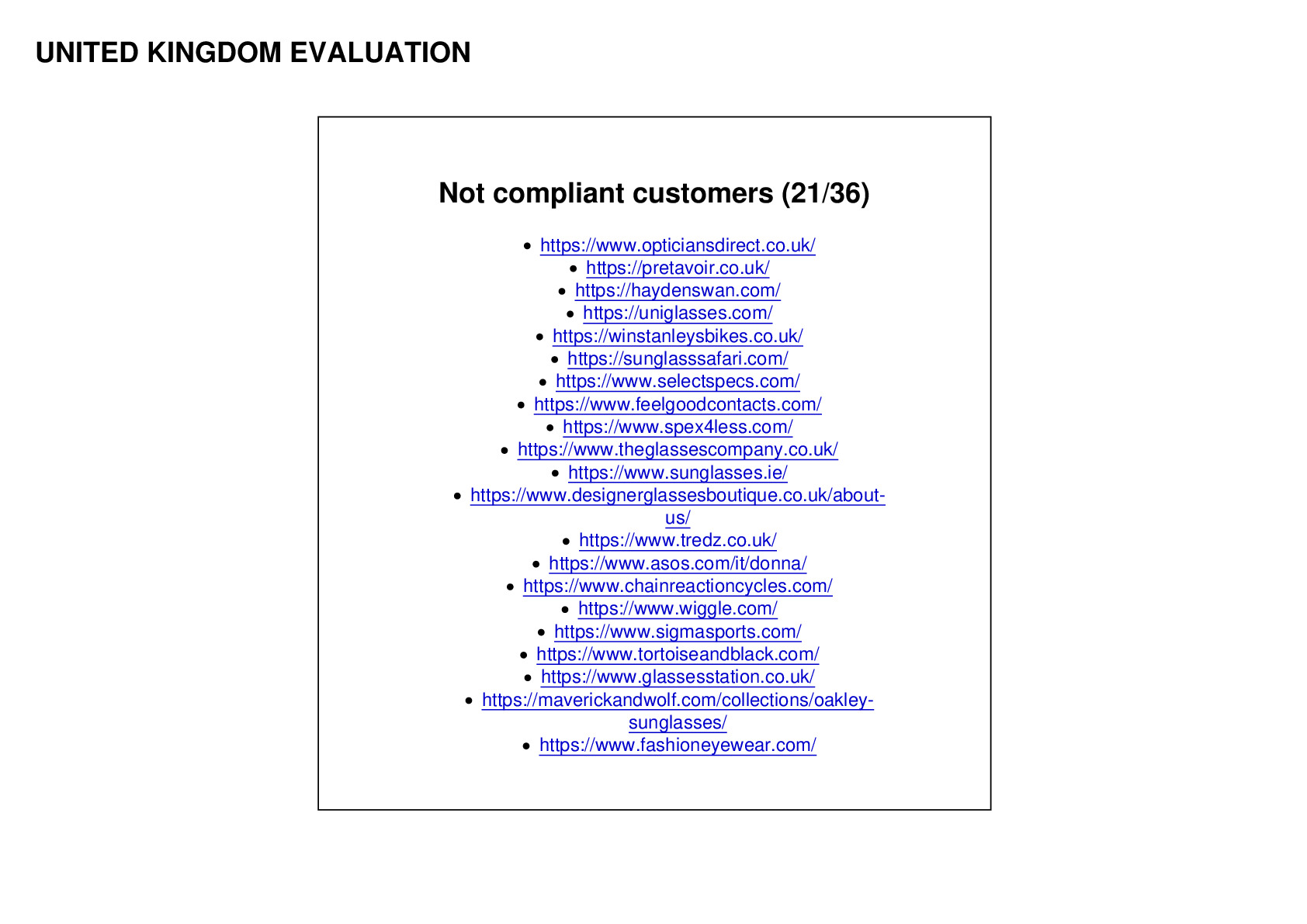 UNITED KINGDOM EVALUATION

Not compliant customers (21/36)

- https://www.opticiansdirect.co.uk/
- https://pretavoir.co.uk/
- https://haydenswan.com/
- https://uniglasses.com/
- https://winstanleysbikes.co.uk/
- https://sunglasssafari.com/
- https://www.selectspecs.com/
- https://www.feelgoodcontacts.com/
- https://www.spex4less.com/
- https://www.theglassescompany.co.uk/
- https://www.sunglasses.ie/
- https://www.designerglassesboutique.co.uk/about-us/
- https://www.tredz.co.uk/
- https://www.asos.com/it/donna/
- https://www.chainreactioncycles.com/
- https://www.wiggle.com/
- https://www.sigmasports.com/
- https://www.tortoiseandblack.com/
- https://www.glassesstation.co.uk/
- https://maverickandwolf.com/collections/oakley-sunglasses/
- https://www.fashioneyewear.com/